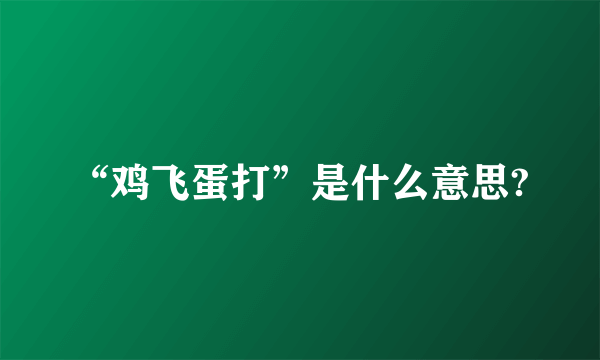 “鸡飞蛋打”是什么意思?